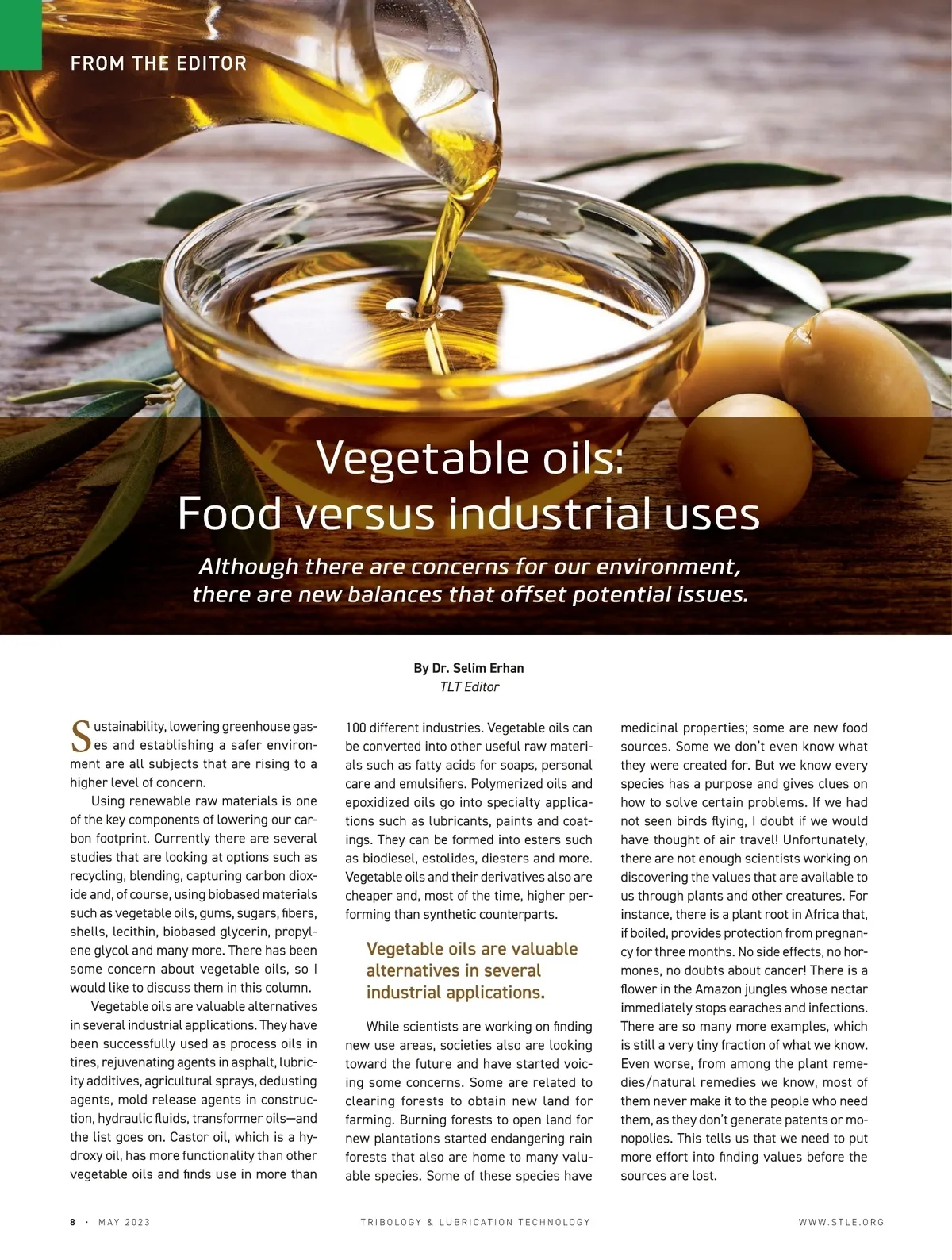 FROM THE EDITOR

Vegetable oils: Food versus industrial uses

Although there are concerns for our environment, there are new balances that offset potential issues.

By Dr. Selim Erhan
TLT Editor

Sustainability, lowering greenhouse gases and establishing a safer environment are all subjects that are rising to a higher level of concern.

Using renewable raw materials is one of the key components of lowering our carbon footprint. Currently there are several studies that are looking at options such as recycling, blending, capturing carbon dioxide and, of course, using biobased materials such as vegetable oils, gums, sugars, fibers, shells, lecithin, biobased glycerin, propylene glycol and many more. There has been some concern about vegetable oils, so I would like to discuss them in this column.

Vegetable oils are valuable alternatives in several industrial applications. They have been successfully used as process oils in tires, rejuvenating agents in asphalt, lubricity additives, agricultural sprays, dedusting agents, mold release agents in construction, hydraulic fluids, transformer oils—and the list goes on. Castor oil, which is a hydroxy oil, has more functionality than other vegetable oils and finds use in more than 100 different industries. Vegetable oils can be converted into other useful raw materials such as fatty acids for soaps, personal care and emulsifiers. Polymerized oils and epoxidized oils go into specialty applications such as lubricants, paints and coatings. They can be formed into esters such as biodiesel, estolides, diesters and more. Vegetable oils and their derivatives also are cheaper and, most of the time, higher performing than synthetic counterparts.

Vegetable oils are valuable alternatives in several industrial applications.

While scientists are working on finding new use areas, societies also are looking toward the future and have started voicing some concerns. Some are related to clearing forests to obtain new land for farming. Burning forests to open land for new plantations started endangering rain forests that also are home to many valuable species. Some of these species have medicinal properties; some are new food sources. Some we don't even know what they were created for. But we know every species has a purpose and gives clues on how to solve certain problems. If we had not seen birds flying, I doubt if we would have thought of air travel! Unfortunately, there are not enough scientists working on discovering the values that are available to us through plants and other creatures. For instance, there is a plant root in Africa that, if boiled, provides protection from pregnancy for three months. No side effects, no hormones, no doubts about cancer! There is a flower in the Amazon jungles whose nectar immediately stops earaches and infections. There are so many more examples, which is still a very tiny fraction of what we know. Even worse, from among the plant remedies/natural remedies we know, most of them never make it to the people who need them, as they don't generate patents or monopolies. This tells us that we need to put more effort into finding values before the sources are lost.

8 · MAY 2023 TRIBOLOGY & LUBRICATION TECHNOLOGY WWW.STLE.ORG